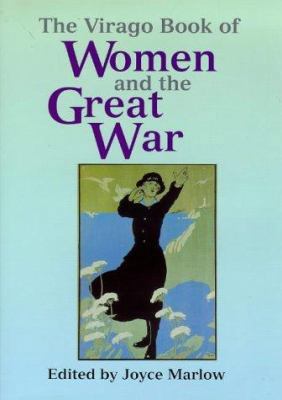 The Virago Book of
Women
and the
Great
War

Edited by Joyce Marlow